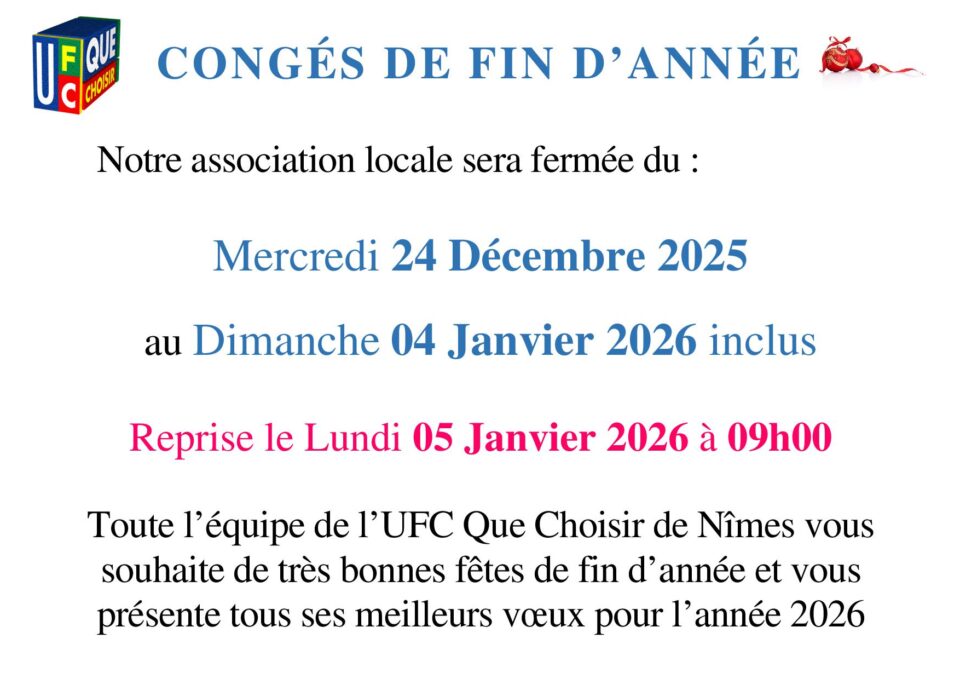 UFC QUE CHOISIR

CONGÉS DE FIN D'ANNÉE

Notre association locale sera fermée du :

Mercredi 24 Décembre 2025

au Dimanche 04 Janvier 2026 inclus

Reprise le Lundi 05 Janvier 2026 à 09h00

Toute l'équipe de l'UFC Que Choisir de Nîmes vous souhaite de très bonnes fêtes de fin d'année et vous présente tous ses meilleurs vœux pour l'année 2026